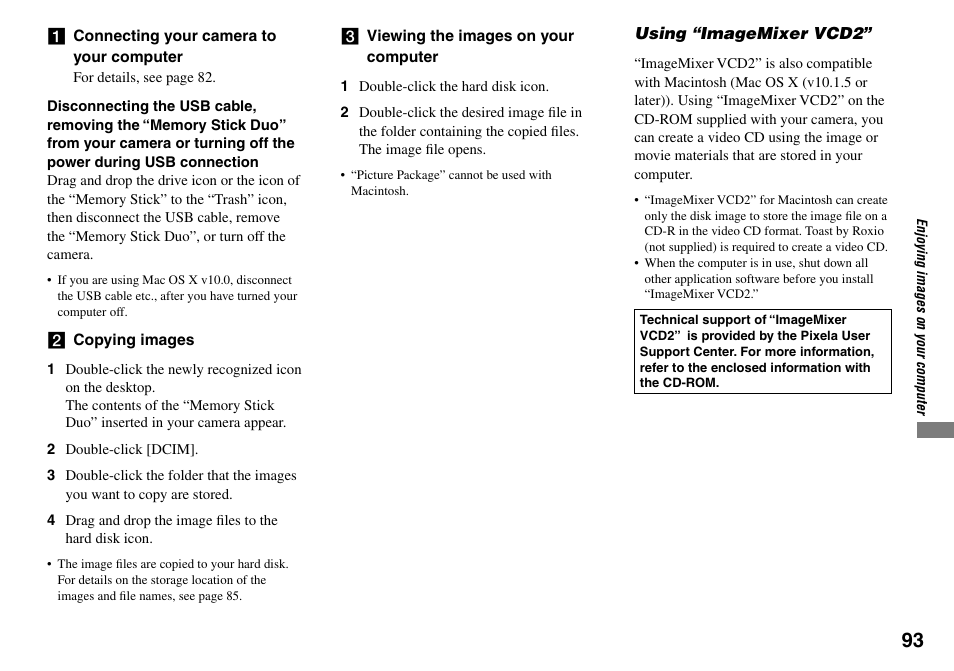 1 Connecting your camera to your computer
For details, see page 82.

Disconnecting the USB cable, removing the “Memory Stick Duo” from your camera or turning off the power during USB connection
Drag and drop the drive icon or the icon of the “Memory Stick” to the “Trash” icon, then disconnect the USB cable, remove the “Memory Stick Duo”, or turn off the camera.

• If you are using Mac OS X v10.0, disconnect the USB cable etc., after you have turned your computer off.

2 Copying images

1 Double-click the newly recognized icon on the desktop.
The contents of the “Memory Stick Duo” inserted in your camera appear.

2 Double-click [DCIM].

3 Double-click the folder that the images you want to copy are stored.

4 Drag and drop the image files to the hard disk icon.

• The image files are copied to your hard disk. For details on the storage location of the images and file names, see page 85.

3 Viewing the images on your computer

1 Double-click the hard disk icon.

2 Double-click the desired image file in the folder containing the copied files.
The image file opens.

• “Picture Package” cannot be used with Macintosh.

Using “ImageMixer VCD2”

“ImageMixer VCD2” is also compatible with Macintosh (Mac OS X (v10.1.5 or later)). Using “ImageMixer VCD2” on the CD-ROM supplied with your camera, you can create a video CD using the image or movie materials that are stored in your computer.

• “ImageMixer VCD2” for Macintosh can create only the disk image to store the image file on a CD-R in the video CD format. Toast by Roxio (not supplied) is required to create a video CD.
• When the computer is in use, shut down all other application software before you install “ImageMixer VCD2.”

Technical support of “ImageMixer VCD2” is provided by the Pixela User Support Center. For more information, refer to the enclosed information with the CD-ROM.

Enjoying images on your computer

93